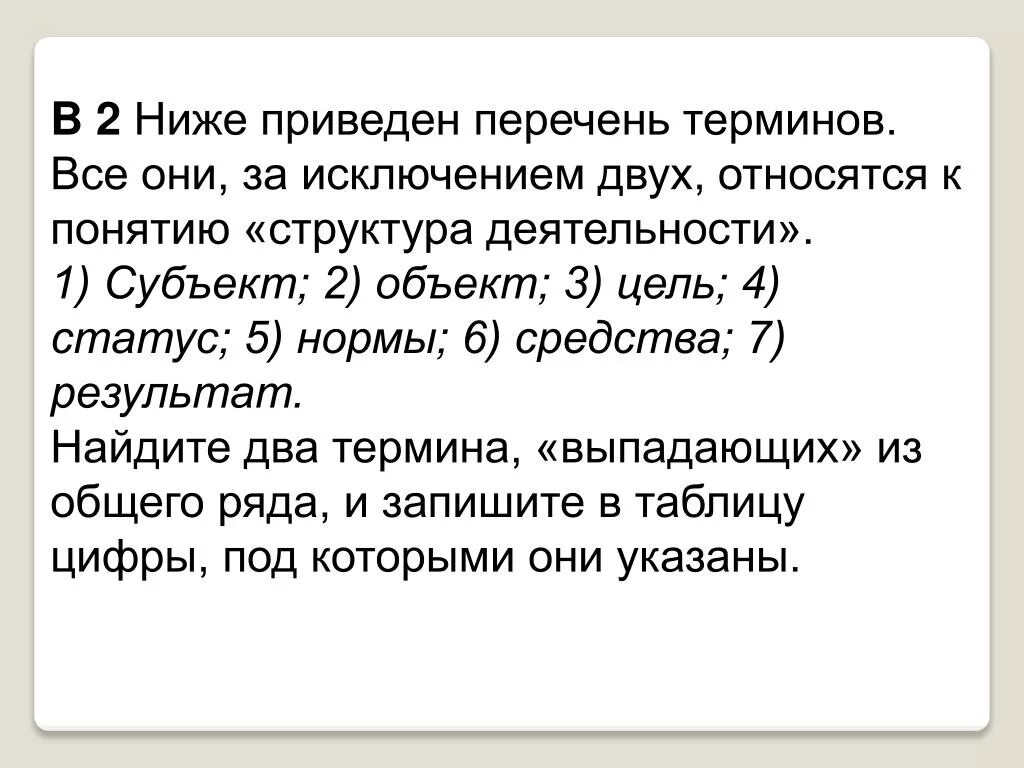 В 2 Ниже приведен перечень терминов. Все они, за исключением двух, относятся к понятию «структура деятельности».
1) Субъект; 2) объект; 3) цель; 4) статус; 5) нормы; 6) средства; 7) результат.
Найдите два термина, «выпадающих» из общего ряда, и запишите в таблицу цифры, под которыми они указаны.